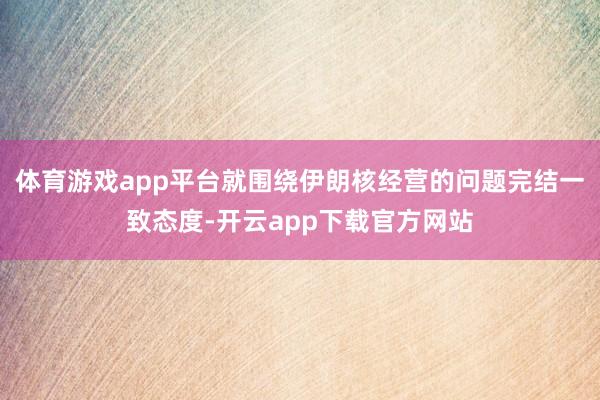 体育游戏app平台就围绕伊朗核经营的问题完结一致态度-开云app下载官方网站